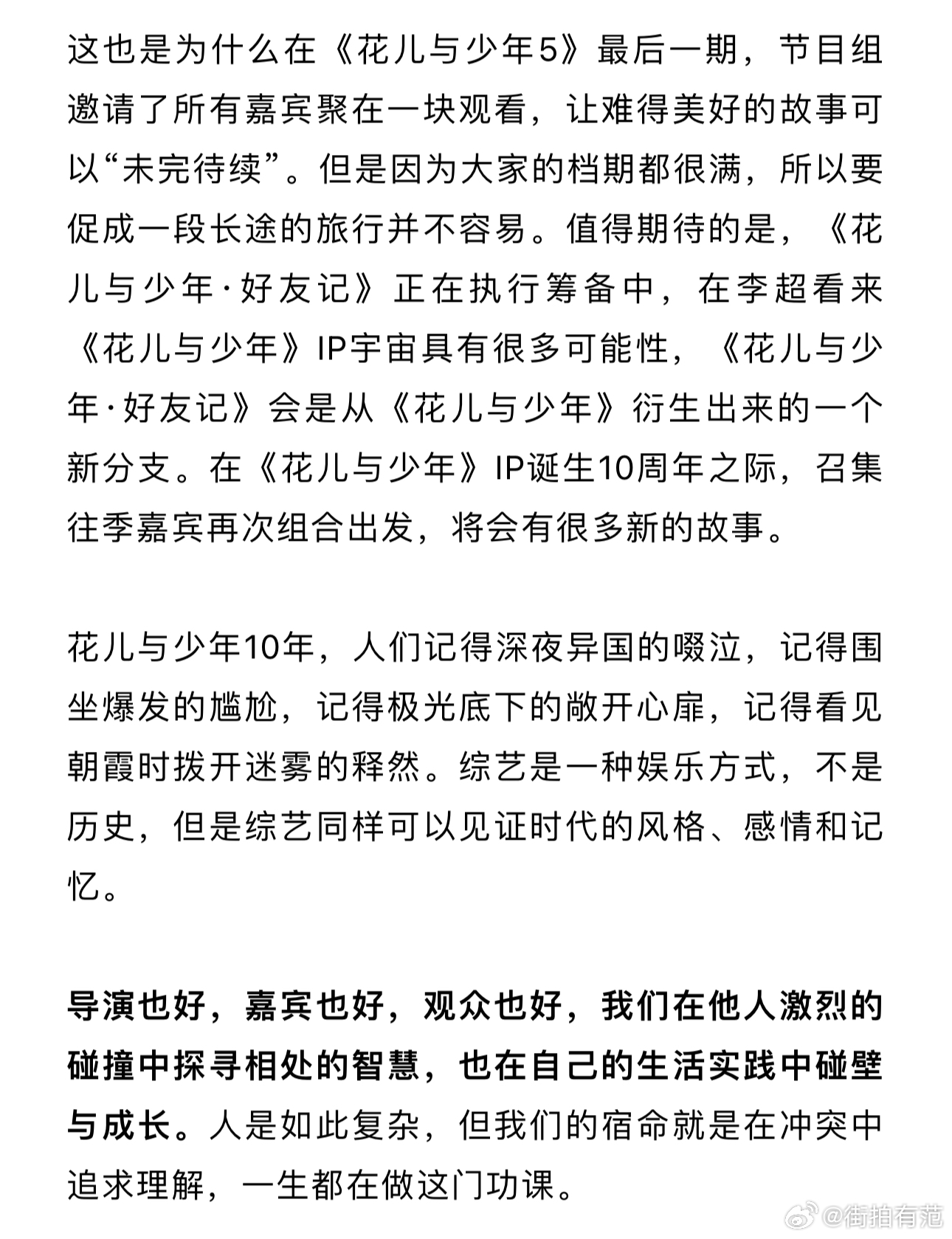 这也是为什么在《花儿与少年5》最后一期，节目组邀请了所有嘉宾聚在一块观看，让难得美好的故事可以“未完待续”。但是因为大家的档期都很满，所以要促成一段长途的旅行并不容易。值得期待的是，《花儿与少年·好友记》正在执行筹备中，在李超看来《花儿与少年》IP宇宙具有很多可能性，《花儿与少年·好友记》会是从《花儿与少年》衍生出来的一个新分支。在《花儿与少年》IP诞生10周年之际，召集往季嘉宾再次组合出发，将会有很多新的故事。

花儿与少年10年，人们记得深夜异国的啜泣，记得围坐爆发的尴尬，记得极光底下的敞开心扉，记得看见朝霞时拨开迷雾的释然。综艺是一种娱乐方式，不是历史，但是综艺同样可以见证时代的风格、感情和记忆。

导演也好，嘉宾也好，观众也好，我们在他人激烈的碰撞中探寻相处的智慧，也在自己的生活实践中碰壁与成长。人是如此复杂，但我们的宿命就是在冲突中追求理解，一生都在做这门功课。

@街拍有范